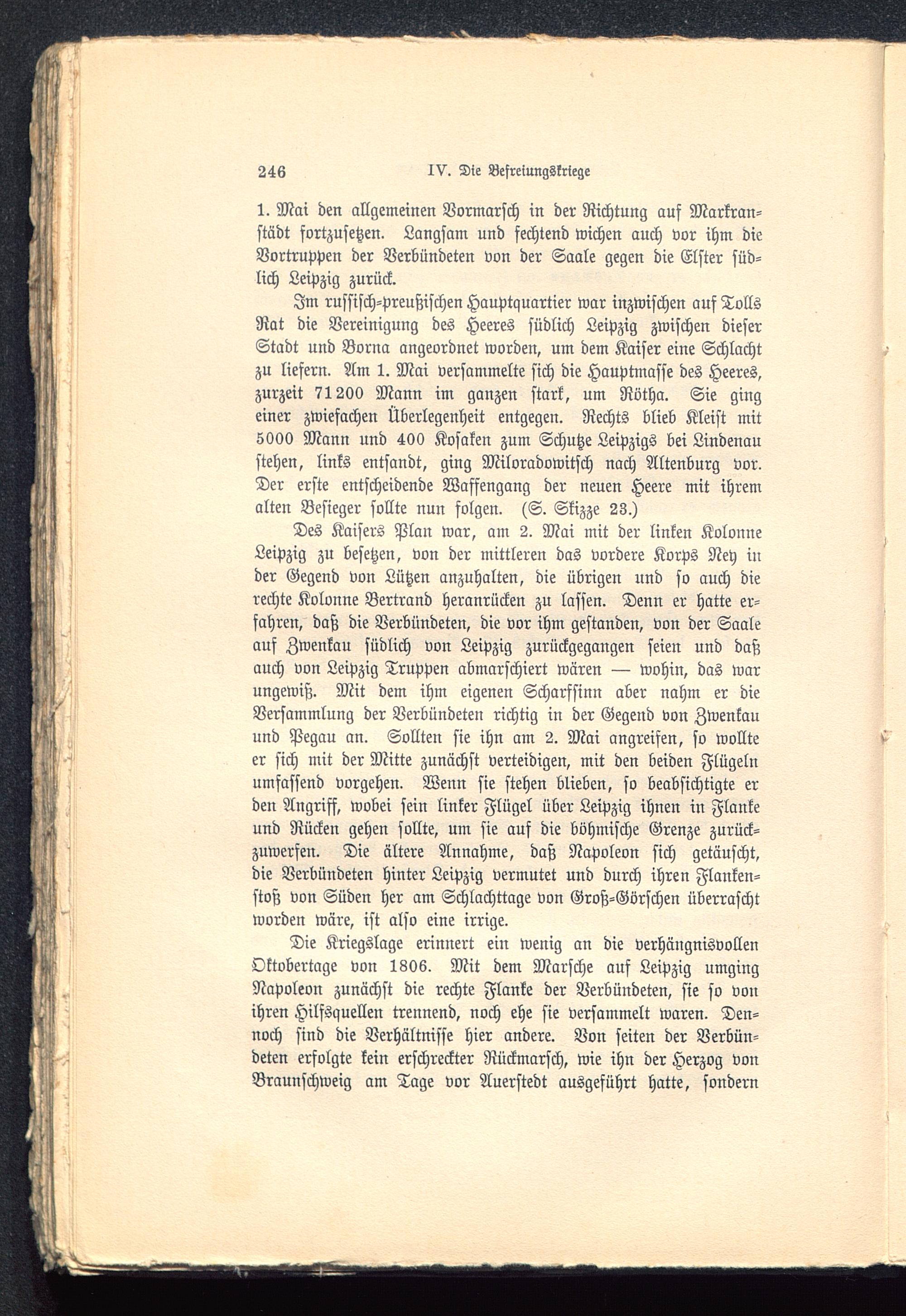 246 IV. Die Befreiungskriege

1. Mai den allgemeinen Vormarsch in der Richtung auf Markranstädt fortzusetzen. Langsam und fechtend wichen auch vor ihm die Vortruppen der Verbündeten von der Saale gegen die Elster südlich Leipzig zurück.

Im russisch-preußischen Hauptquartier war inzwischen auf Tolls Rat die Vereinigung des Heeres südlich Leipzig zwischen dieser Stadt und Borna angeordnet worden, um dem Kaiser eine Schlacht zu liefern. Am 1. Mai versammelte sich die Hauptmasse des Heeres, zurzeit 71200 Mann im ganzen stark, um Rötha. Sie ging einer zwiefachen Überlegenheit entgegen. Rechts blieb Kleist mit 5000 Mann und 400 Kosaken zum Schutze Leipzigs bei Lindenau stehen, links entsandt, ging Miloradowitsch nach Altenburg vor. Der erste entscheidende Waffengang der neuen Heere mit ihrem alten Besieger sollte nun folgen. (S. Skizze 23.)

Des Kaisers Plan war, am 2. Mai mit der linken Kolonne Leipzig zu besetzen, von der mittleren das vordere Korps Ney in der Gegend von Lützen anzuhalten, die übrigen und so auch die rechte Kolonne Bertrand heranrücken zu lassen. Denn er hatte erfahren, daß die Verbündeten, die vor ihm gestanden, von der Saale auf Zwenkau südlich von Leipzig zurückgegangen seien und daß auch von Leipzig Truppen abmarschiert wären — wohin, das war ungewiß. Mit dem ihm eigenen Scharfsinn aber nahm er die Versammlung der Verbündeten richtig in der Gegend von Zwenkau und Pegau an. Sollten sie ihn am 2. Mai angreifen, so wollte er sich mit der Mitte zunächst verteidigen, mit den beiden Flügeln umfassend vorgehen. Wenn sie stehen blieben, so beabsichtigte er den Angriff, wobei sein linker Flügel über Leipzig ihnen in Flanke und Rücken gehen sollte, um sie auf die böhmische Grenze zurückzuwerfen. Die ältere Annahme, daß Napoleon sich getäuscht, die Verbündeten hinter Leipzig vermutet und durch ihren Flankenstoß von Süden her am Schlachttage von Groß-Görschen überrascht worden wäre, ist also eine irrige.

Die Kriegslage erinnert ein wenig an die verhängnisvollen Oktobertage von 1806. Mit dem Marsche auf Leipzig umging Napoleon zunächst die rechte Flanke der Verbündeten, sie so von ihren Hilfsquellen trennend, noch ehe sie versammelt waren. Dennoch sind die Verhältnisse hier andere. Von seiten der Verbündeten erfolgte kein erschreckter Rückmarsch, wie ihn der Herzog von Braunschweig am Tage vor Auerstedt ausgeführt hatte, sondern